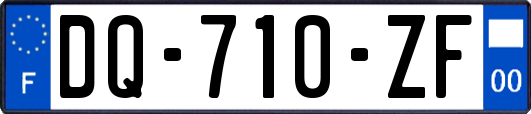 F
DQ-710-ZF
00